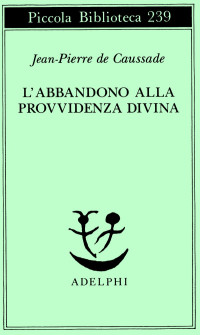 Piccola Biblioteca 239

Jean-Pierre de Caussade

L'ABBANDONO ALLA PROVVIDENZA DIVINA

ADELPHI